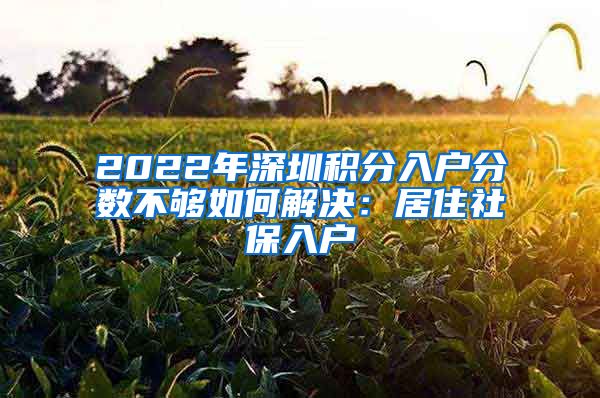 2022年深圳积分入户分数不够如何解决：居住社保入户